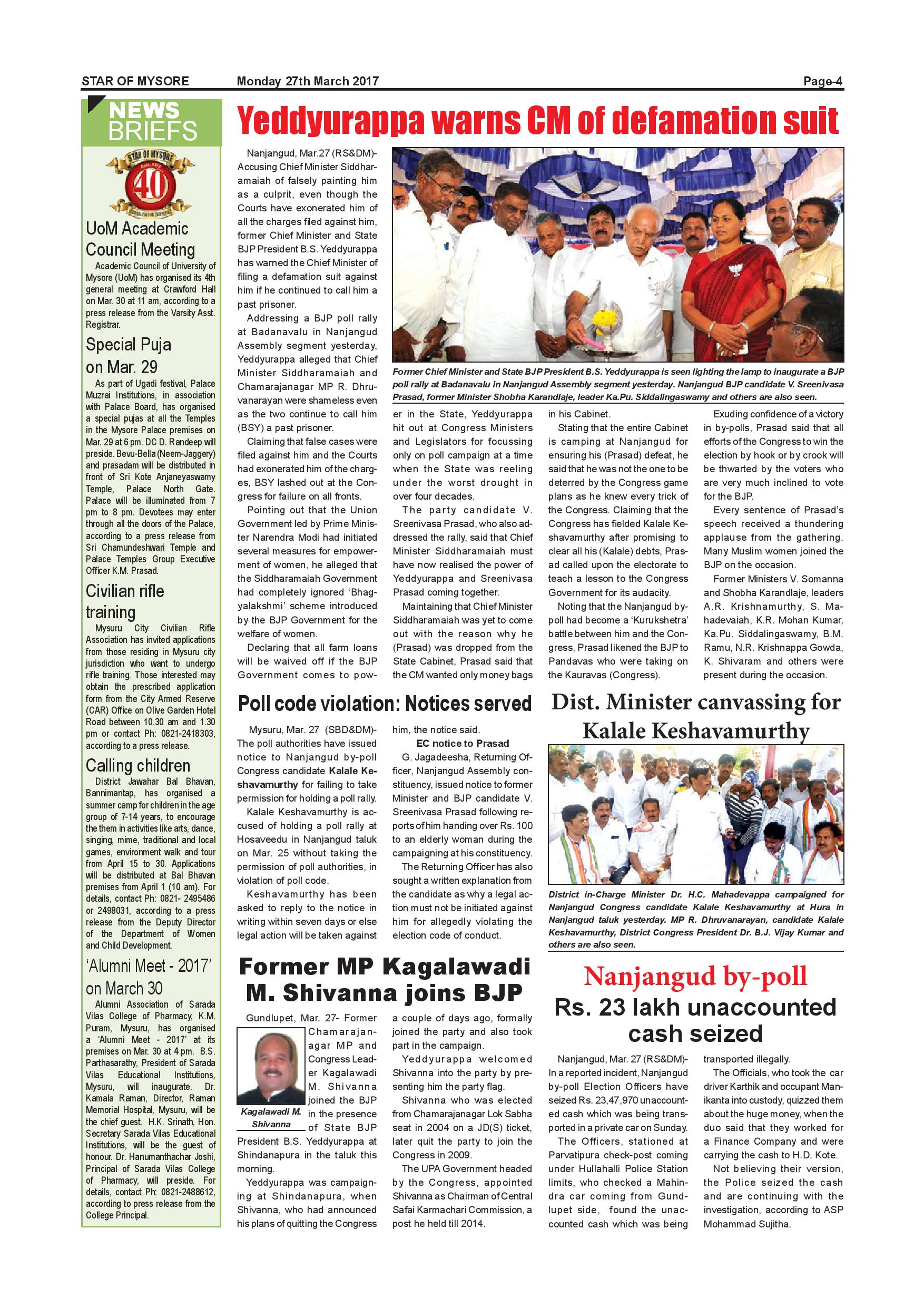 STAR OF MYSORE Monday 27th March 2017 Page-4

NEWS BRIEFS

STAR OF MYSORE 40

UoM Academic Council Meeting

Academic Council of University of Mysore (UoM) has organised its 4th general meeting at Crawford Hall on Mar. 30 at 11 am, according to a press release from the Varsity Asst. Registrar.

Special Puja on Mar. 29

As part of Ugadi festival, Palace Muzrai Institutions, in association with Palace Board, has organised a special pujas at all the Temples in the Mysore Palace premises on Mar. 29 at 6 pm. DC D. Randeep will preside. Bevu-Bella (Neem-Jaggery) and prasadam will be distributed in front of Sri Kote Anjaneyaswamy Temple, Palace North Gate. Palace will be illuminated from 7 pm to 8 pm. Devotees may enter through all the doors of the Palace, according to a press release from Sri Chamundeshwari Temple and Palace Temples Group Executive Officer K.M. Prasad.

Civilian rifle training

Mysuru City Civilian Rifle Association has invited applications from those residing in Mysuru city jurisdiction who want to undergo rifle training. Those interested may obtain the prescribed application form from the City Armed Reserve (CAR) Office on Olive Garden Hotel Road between 10.30 am and 1.30 pm or contact Ph: 0821-2418303, according to a press release.

Calling children

District Jawahar Bal Bhavan, Bannimantap, has organised a summer camp for children in the age group of 7-14 years, to encourage the them in activities like arts, dance, singing, mime, traditional and local games, environment walk and tour from April 15 to 30. Applications will be distributed at Bal Bhavan premises from April 1 (10 am). For details, contact Ph: 0821- 2495486 or 2498031, according to a press release from the Deputy Director of the Department of Women and Child Development.

'Alumni Meet - 2017' on March 30

Alumni Association of Sarada Vilas College of Pharmacy, K.M. Puram, Mysuru, has organised a 'Alumni Meet - 2017' at its premises on Mar. 30 at 4 pm. B.S. Parthasarathy, President of Sarada Vilas Educational Institutions, Mysuru, will inaugurate. Dr. Kamala Raman, Director, Raman Memorial Hospital, Mysuru, will be the chief guest. H.K. Srinath, Hon. Secretary Sarada Vilas Educational Institutions, will be the guest of honour. Dr. Hanumanthachar Joshi, Principal of Sarada Vilas College of Pharmacy, will preside. For details, contact Ph: 0821-2488612, according to press release from the College Principal.

Yeddyurappa warns CM of defamation suit

Nanjangud, Mar.27 (RS&DM)- Accusing Chief Minister Siddharamaiah of falsely painting him as a culprit, even though the Courts have exonerated him of all the charges filed against him, former Chief Minister and State BJP President B.S. Yeddyurappa has warned the Chief Minister of filing a defamation suit against him if he continued to call him a past prisoner.

Addressing a BJP poll rally at Badanavalu in Nanjangud Assembly segment yesterday, Yeddyurappa alleged that Chief Minister Siddharamaiah and Chamarajanagar MP R. Dhruvanarayan were shameless even as the two continue to call him (BSY) a past prisoner.

Claiming that false cases were filed against him and the Courts had exonerated him of the charges, BSY lashed out at the Congress for failure on all fronts.

Pointing out that the Union Government led by Prime Minister Narendra Modi had initiated several measures for empowerment of women, he alleged that the Siddharamaiah Government had completely ignored 'Bhagyalakshmi' scheme introduced by the BJP Government for the welfare of women.

Declaring that all farm loans will be waived off if the BJP Government comes to power in the State, Yeddyurappa hit out at Congress Ministers and Legislators for focussing only on poll campaign at a time when the State was reeling under the worst drought in over four decades.

The party candidate V. Sreenivasa Prasad, who also addressed the rally, said that Chief Minister Siddharamaiah must have now realised the power of Yeddyurappa and Sreenivasa Prasad coming together.

Maintaining that Chief Minister Siddharamaiah was yet to come out with the reason why he (Prasad) was dropped from the State Cabinet, Prasad said that the CM wanted only money bags in his Cabinet.

Stating that the entire Cabinet is camping at Nanjangud for ensuring his (Prasad) defeat, he said that he was not the one to be deterred by the Congress game plans as he knew every trick of the Congress. Claiming that the Congress has fielded Kalale Keshavamurthy after promising to clear all his (Kalale) debts, Prasad called upon the electorate to teach a lesson to the Congress Government for its audacity.

Noting that the Nanjangud by-poll had become a 'Kurukshetra' battle between him and the Congress, Prasad likened the BJP to Pandavas who were taking on the Kauravas (Congress).

Exuding confidence of a victory in by-polls, Prasad said that all efforts of the Congress to win the election by hook or by crook will be thwarted by the voters who are very much inclined to vote for the BJP.

Every sentence of Prasad's speech received a thundering applause from the gathering. Many Muslim women joined the BJP on the occasion.

Former Ministers V. Somanna and Shobha Karandlaje, leaders A.R. Krishnamurthy, S. Mahadevaiah, K.R. Mohan Kumar, Ka.Pu. Siddalingaswamy, B.M. Ramu, N.R. Krishnappa Gowda, K. Shivaram and others were present during the occasion.

Former Chief Minister and State BJP President B.S. Yeddyurappa is seen lighting the lamp to inaugurate a BJP poll rally at Badanavalu in Nanjangud Assembly segment yesterday. Nanjangud BJP candidate V. Sreenivasa Prasad, former Minister Shobha Karandlaje, leader Ka.Pu. Siddalingaswamy and others are also seen.

Poll code violation: Notices served

Mysuru, Mar. 27 (SBD&DM)- The poll authorities have issued notice to Nanjangud by-poll Congress candidate Kalale Keshavamurthy for failing to take permission for holding a poll rally.

Kalale Keshavamurthy is accused of holding a poll rally at Hosaveedu in Nanjangud taluk on Mar. 25 without taking the permission of poll authorities, in violation of poll code.

Keshavamurthy has been asked to reply to the notice in writing within seven days or else legal action will be taken against him, the notice said.

EC notice to Prasad

G. Jagadeesha, Returning Officer, Nanjangud Assembly constituency, issued notice to former Minister and BJP candidate V. Sreenivasa Prasad following reports of him handing over Rs. 100 to an elderly woman during the campaigning at his constituency.

The Returning Officer has also sought a written explanation from the candidate as why a legal action must not be initiated against him for allegedly violating the election code of conduct.

Dist. Minister canvassing for Kalale Keshavamurthy

District in-Charge Minister Dr. H.C. Mahadevappa campaigned for Nanjangud Congress candidate Kalale Keshavamurthy at Hura in Nanjangud taluk yesterday. MP R. Dhruvanarayan, candidate Kalale Keshavamurthy, District Congress President Dr. B.J. Vijay Kumar and others are also seen.

Former MP Kagalawadi M. Shivanna joins BJP

Gundlupet, Mar. 27- Former Chamarajanagar MP and Congress Leader Kagalawadi M. Shivanna joined the BJP in the presence of State BJP President B.S. Yeddyurappa at Shindanapura in the taluk this morning.

Kagalawadi M. Shivanna

Yeddyurappa was campaigning at Shindanapura, when Shivanna, who had announced his plans of quitting the Congress a couple of days ago, formally joined the party and also took part in the campaign.

Yeddyurappa welcomed Shivanna into the party by presenting him the party flag.

Shivanna who was elected from Chamarajanagar Lok Sabha seat in 2004 on a JD(S) ticket, later quit the party to join the Congress in 2009.

The UPA Government headed by the Congress, appointed Shivanna as Chairman of Central Safai Karmachari Commission, a post he held till 2014.

Nanjangud by-poll
Rs. 23 lakh unaccounted cash seized

Nanjangud, Mar. 27 (RS&DM)- In a reported incident, Nanjangud by-poll Election Officers have seized Rs. 23,47,970 unaccounted cash which was being transported in a private car on Sunday.

The Officers, stationed at Parvatipura check-post coming under Hullahalli Police Station limits, who checked a Mahindra car coming from Gundlupet side, found the unaccounted cash which was being transported illegally.

The Officials, who took the car driver Karthik and occupant Manikanta into custody, quizzed them about the huge money, when the duo said that they worked for a Finance Company and were carrying the cash to H.D. Kote.

Not believing their version, the Police seized the cash and are continuing with the investigation, according to ASP Mohammad Sujitha.